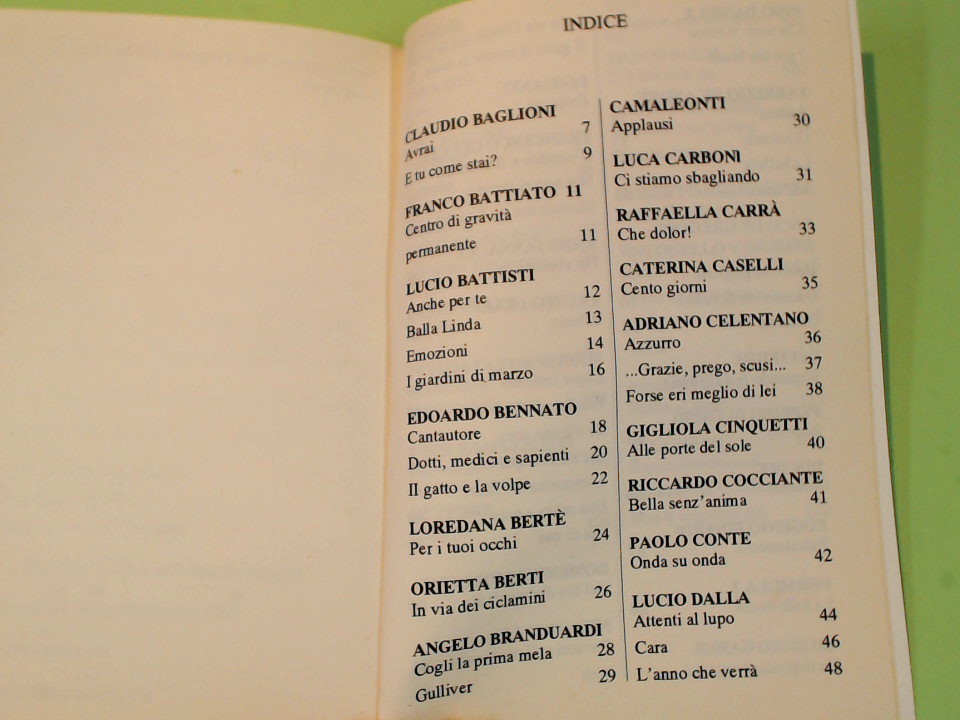 INDICE

CLAUDIO BAGLIONI
Avrai 7
E tu come stai? 9

FRANCO BATTIATO 11
Centro di gravità permanente 11

LUCIO BATTISTI
Anche per te 12
Balla Linda 13
Emozioni 14
I giardini di marzo 16

EDOARDO BENNATO
Cantautore 18
Dotti, medici e sapienti 20
Il gatto e la volpe 22

LOREDANA BERTÈ
Per i tuoi occhi 24

ORIETTA BERTI
In via dei ciclamini 26

ANGELO BRANDUARDI
Cogli la prima mela 28
Gulliver 29

CAMALEONTI
Applausi 30

LUCA CARBONI
Ci stiamo sbagliando 31

RAFFAELLA CARRÀ
Che dolor! 33

CATERINA CASELLI
Cento giorni 35

ADRIANO CELENTANO
Azzurro 36
...Grazie, prego, scusi... 37
Forse eri meglio di lei 38

GIGLIOLA CINQUETTI
Alle porte del sole 40

RICCARDO COCCIANTE
Bella senz'anima 41

PAOLO CONTE
Onda su onda 42

LUCIO DALLA
Attenti al lupo 44
Cara 46
L'anno che verrà 48